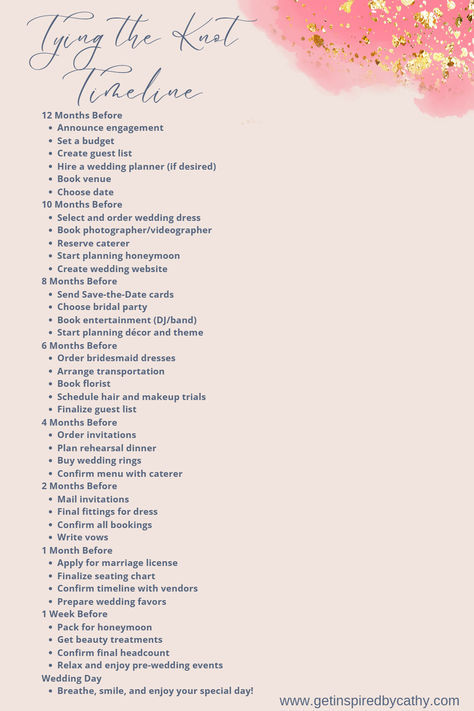 Tying the Knot Timeline

12 Months Before
- Announce engagement
- Set a budget
- Create guest list
- Hire a wedding planner (if desired)
- Book venue
- Choose date

10 Months Before
- Select and order wedding dress
- Book photographer/videographer
- Reserve caterer
- Start planning honeymoon
- Create wedding website

8 Months Before
- Send Save-the-Date cards
- Choose bridal party
- Book entertainment (DJ/band)
- Start planning décor and theme

6 Months Before
- Order bridesmaid dresses
- Arrange transportation
- Book florist
- Schedule hair and makeup trials
- Finalize guest list

4 Months Before
- Order invitations
- Plan rehearsal dinner
- Buy wedding rings
- Confirm menu with caterer

2 Months Before
- Mail invitations
- Final fittings for dress
- Confirm all bookings
- Write vows

1 Month Before
- Apply for marriage license
- Finalize seating chart
- Confirm timeline with vendors
- Prepare wedding favors

1 Week Before
- Pack for honeymoon
- Get beauty treatments
- Confirm final headcount
- Relax and enjoy pre-wedding events

Wedding Day
- Breathe, smile, and enjoy your special day!

www.getinspiredbycathy.com